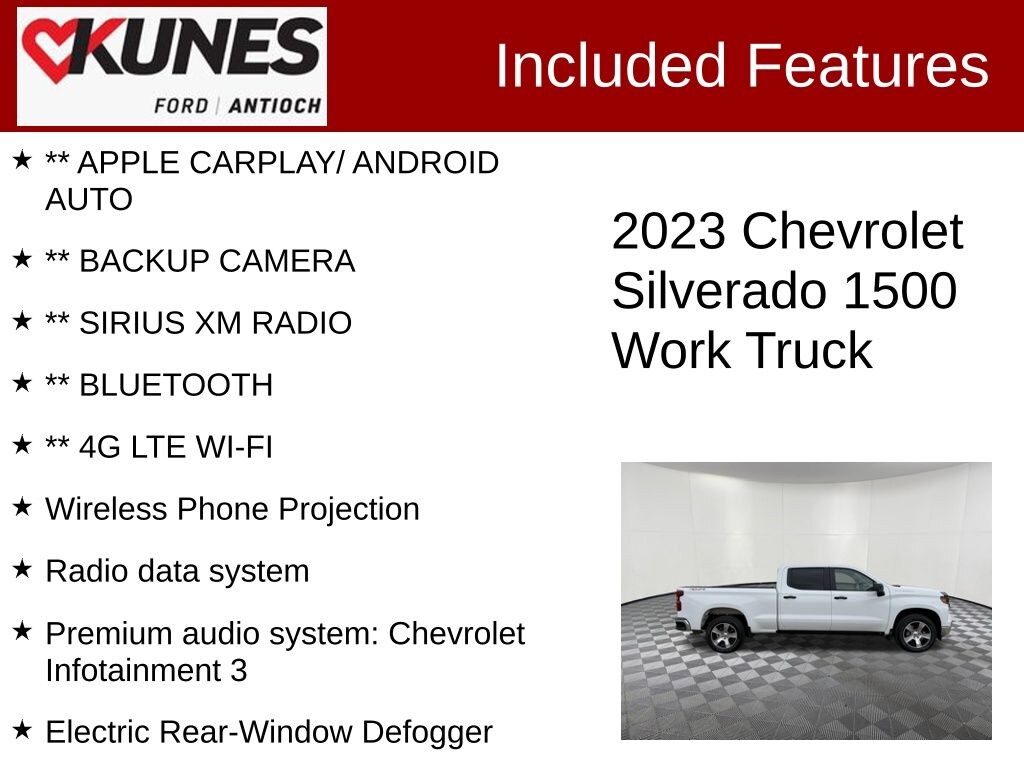 KUNES
FORD | ANTIOCH

Included Features

★ ** APPLE CARPLAY/ ANDROID AUTO

★ ** BACKUP CAMERA

★ ** SIRIUS XM RADIO

★ ** BLUETOOTH

★ ** 4G LTE WI-FI

★ Wireless Phone Projection

★ Radio data system

★ Premium audio system: Chevrolet Infotainment 3

★ Electric Rear-Window Defogger

2023 Chevrolet Silverado 1500 Work Truck